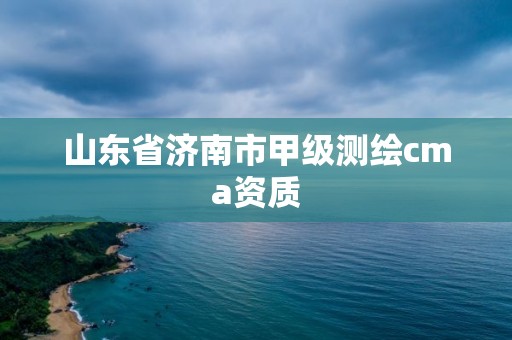 山东省济南市甲级测绘cma资质